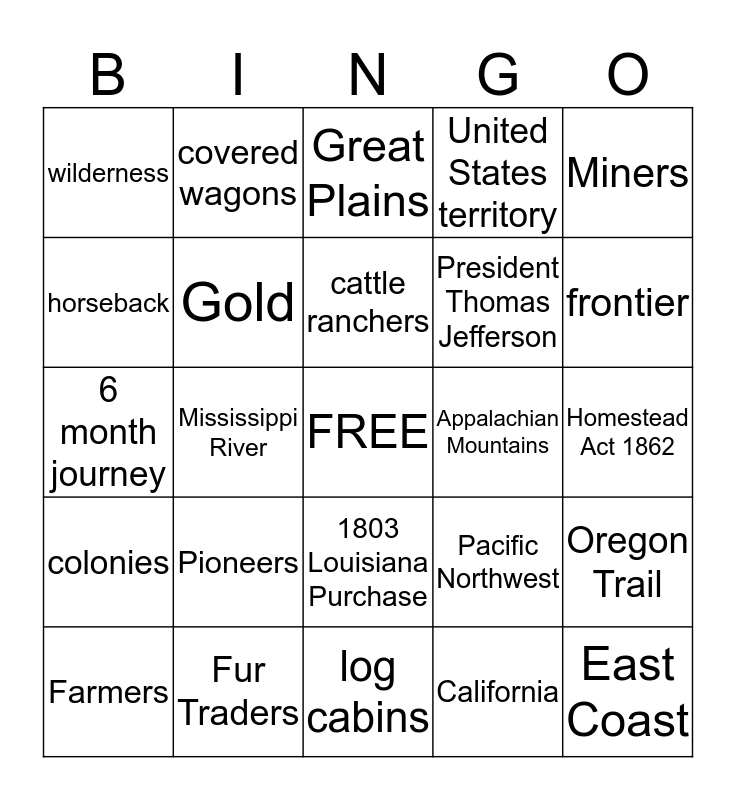 | B | I | N | G | O |
|---|---|---|---|---|
| wilderness | covered wagons | Great Plains | United States territory | Miners |
| horseback | Gold | cattle ranchers | President Thomas Jefferson | frontier |
| 6 month journey | Mississippi River | FREE | Appalachian Mountains | Homestead Act 1862 |
| colonies | Pioneers | 1803 Louisiana Purchase | Pacific Northwest | Oregon Trail |
| Farmers | Fur Traders | log cabins | California | East Coast |